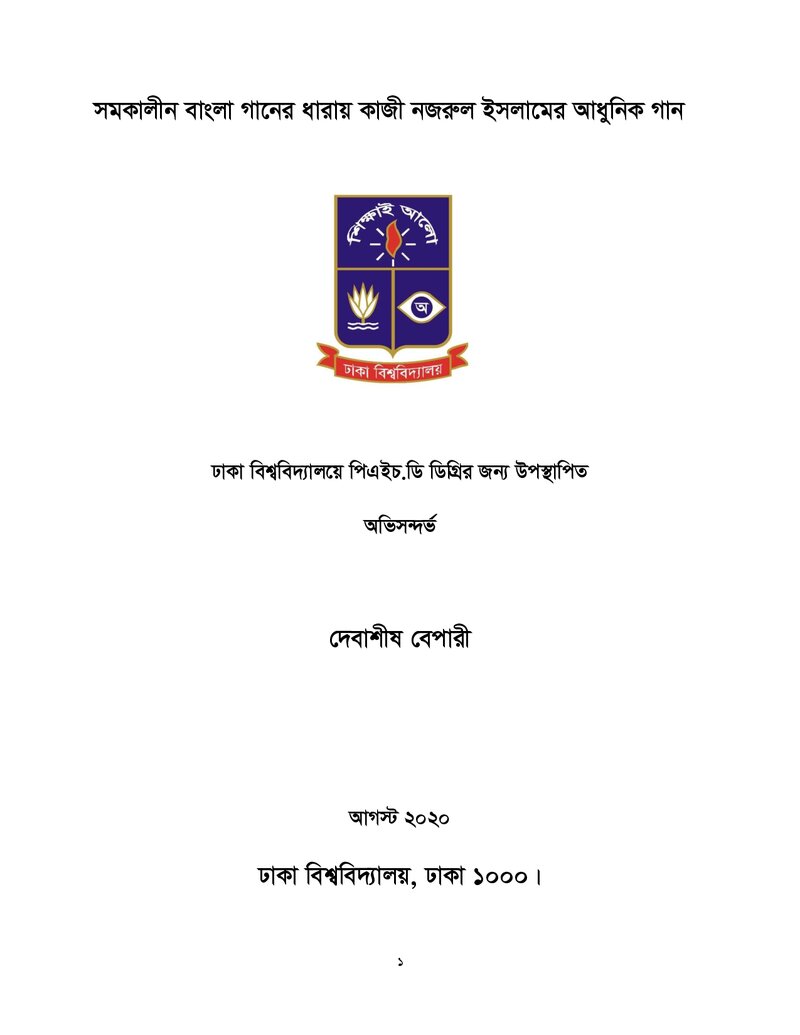 সমকালীন বাংলা গানের ধারায় কাজী নজরুল ইসলামের আধুনিক গান

শিক্ষাই আলো

অ

ঢাকা বিশ্ববিদ্যালয়

ঢাকা বিশ্ববিদ্যালয়ে পিএইচ.ডি ডিগ্রির জন্য উপস্থাপিত

অভিসন্দর্ভ

দেবাশীষ বেপারী

আগস্ট ২০২০

ঢাকা বিশ্ববিদ্যালয়, ঢাকা ১০০০।

১